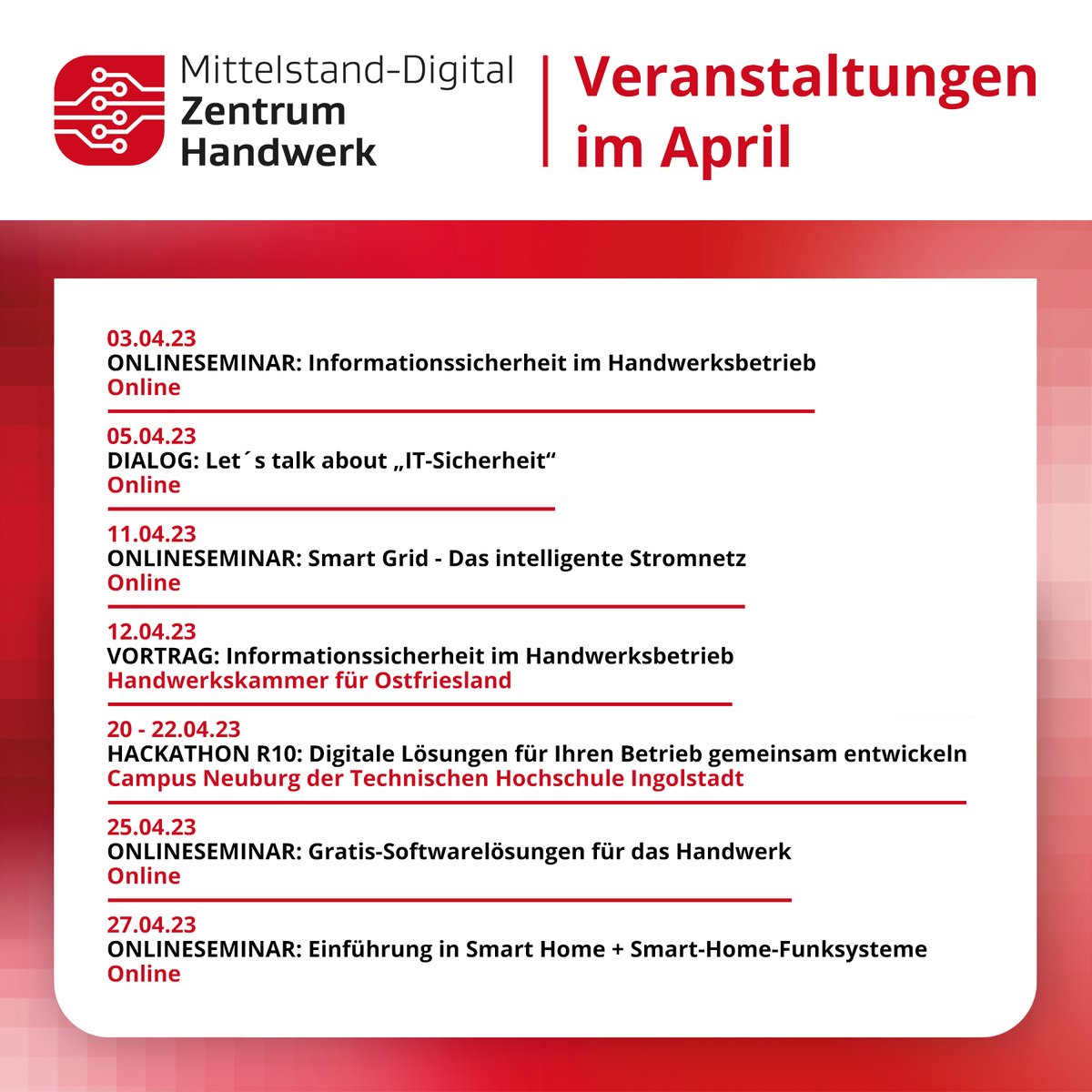 Mittelstand-Digital
Zentrum
Handwerk

Veranstaltungen im April

03.04.23
ONLINESEMINAR: Informationssicherheit im Handwerksbetrieb
Online

05.04.23
DIALOG: Let´s talk about „IT-Sicherheit“
Online

11.04.23
ONLINESEMINAR: Smart Grid - Das intelligente Stromnetz
Online

12.04.23
VORTRAG: Informationssicherheit im Handwerksbetrieb
Handwerkskammer für Ostfriesland

20 - 22.04.23
HACKATHON R10: Digitale Lösungen für Ihren Betrieb gemeinsam entwickeln
Campus Neuburg der Technischen Hochschule Ingolstadt

25.04.23
ONLINESEMINAR: Gratis-Softwarelösungen für das Handwerk
Online

27.04.23
ONLINESEMINAR: Einführung in Smart Home + Smart-Home-Funksysteme
Online